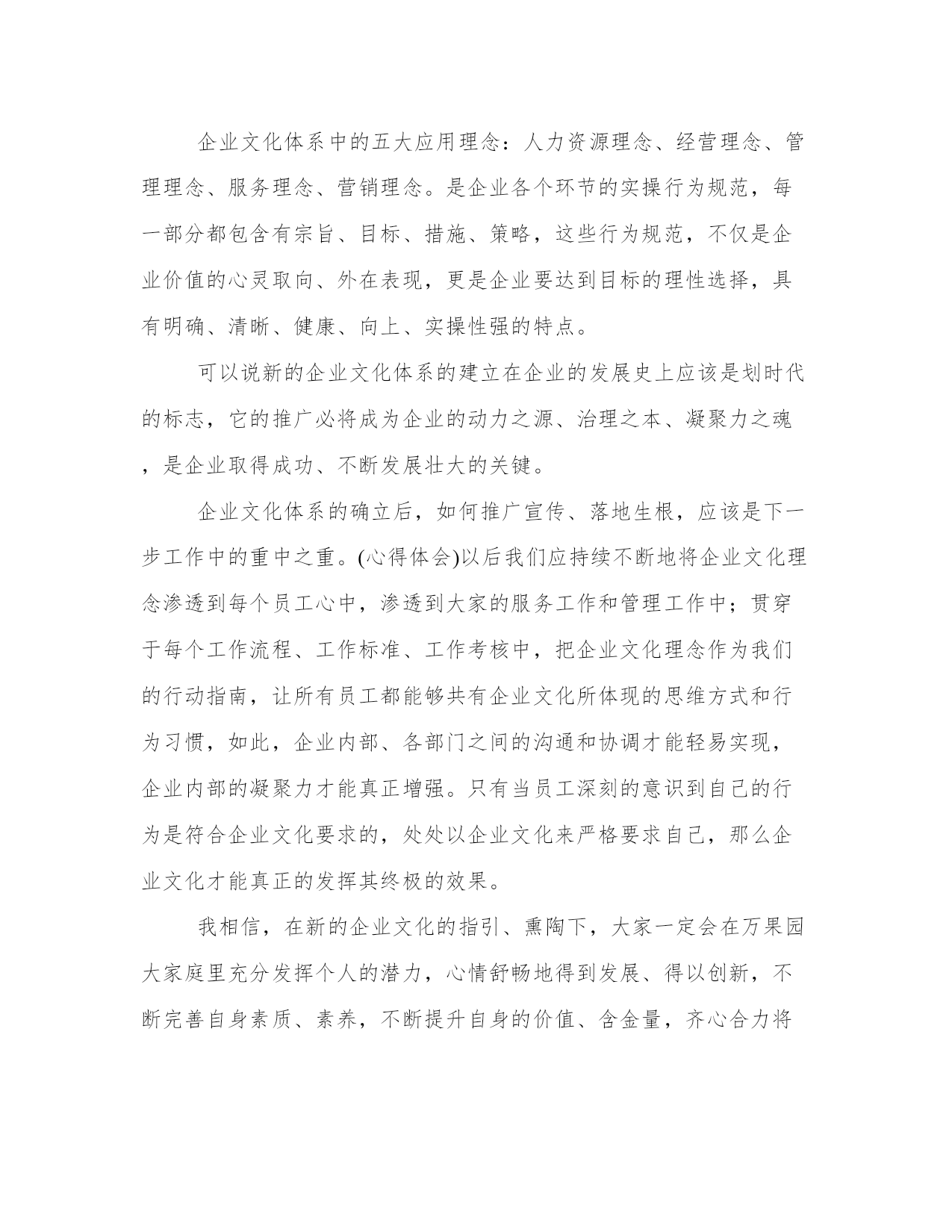 企业文化体系中的五大应用理念：人力资源理念、经营理念、管理理念、服务理念、营销理念。是企业各个环节的实操行为规范，每一部分都包含有宗旨、目标、措施、策略，这些行为规范，不仅是企业价值的心灵取向、外在表现，更是企业要达到目标的理性选择，具有明确、清晰、健康、向上、实操性强的特点。

可以说新的企业文化体系的建立在企业的发展史上应该是划时代的标志，它的推广必将成为企业的动力之源、治理之本、凝聚力之魂，是企业取得成功、不断发展壮大的关键。

企业文化体系的确立后，如何推广宣传、落地生根，应该是下一步工作中的重中之重。(心得体会)以后我们应持续不断地将企业文化理念渗透到每个员工心中，渗透到大家的服务工作和管理工作中；贯穿于每个工作流程、工作标准、工作考核中，把企业文化理念作为我们的行动指南，让所有员工都能够共有企业文化所体现的思维方式和行为习惯，如此，企业内部、各部门之间的沟通和协调才能轻易实现，企业内部的凝聚力才能真正增强。只有当员工深刻的意识到自己的行为是符合企业文化要求的，处处以企业文化来严格要求自己，那么企业文化才能真正的发挥其终极的效果。

我相信，在新的企业文化的指引、熏陶下，大家一定会在万果园大家庭里充分发挥个人的潜力，心情舒畅地得到发展、得以创新，不断完善自身素质、素养，不断提升自身的价值、含金量，齐心合力将